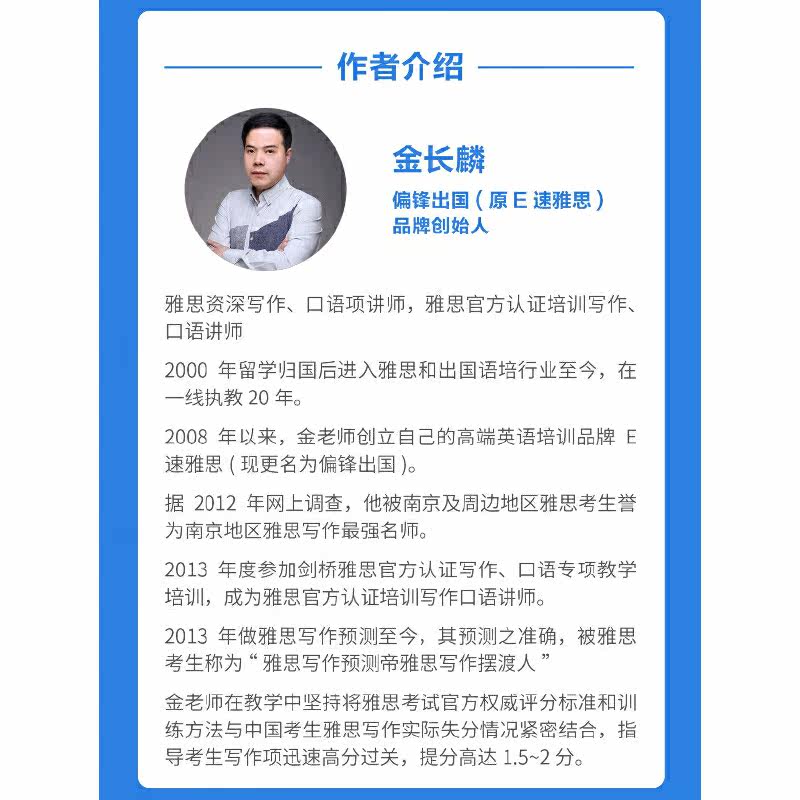 作者介绍

金长麟

偏锋出国（原E速雅思）
品牌创始人

雅思资深写作、口语项讲师，雅思官方认证培训写作、口语讲师

2000年留学归国后进入雅思和出国语培行业至今，在一线执教20年。

2008年以来，金老师创立自己的高端英语培训品牌E速雅思（现更名为偏锋出国）。

据2012年网上调查，他被南京及周边地区雅思考生誉为南京地区雅思写作最强名师。

2013年度参加剑桥雅思官方认证写作、口语专项教学培训，成为雅思官方认证培训写作口语讲师。

2013年做雅思写作预测至今，其预测之准确，被雅思考生称为“雅思写作预测帝雅思写作摆渡人”

金老师在教学中坚持将雅思考试官方权威评分标准和训练方法与中国考生雅思写作实际失分情况紧密结合，指导考生写作项迅速高分过关，提分高达1.5~2分。